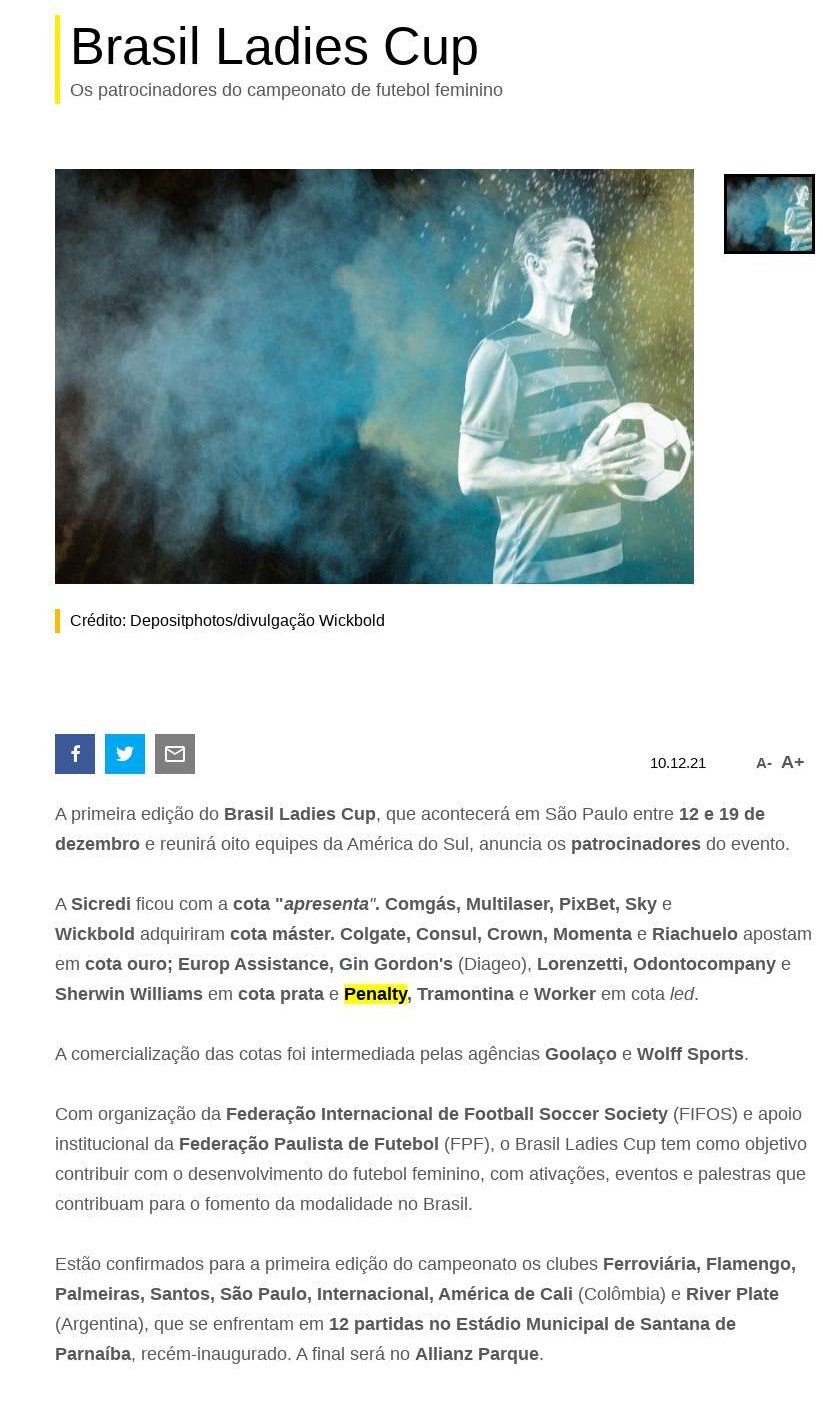 Brasil Ladies Cup
Os patrocinadores do campeonato de futebol feminino

Crédito: Depositphotos/divulgação Wickbold

10.12.21 A- A+

A primeira edição do Brasil Ladies Cup, que acontecerá em São Paulo entre 12 e 19 de dezembro e reunirá oito equipes da América do Sul, anuncia os patrocinadores do evento.

A Sicredi ficou com a cota "apresenta". Comgás, Multilaser, PixBet, Sky e Wickbold adquiriram cota máster. Colgate, Consul, Crown, Momenta e Riachuelo apostam em cota ouro; Europ Assistance, Gin Gordon's (Diageo), Lorenzetti, Odontocompany e Sherwin Williams em cota prata e Penalty, Tramontina e Worker em cota led.

A comercialização das cotas foi intermediada pelas agências Goolaço e Wolff Sports.

Com organização da Federação Internacional de Football Soccer Society (FIFOS) e apoio institucional da Federação Paulista de Futebol (FPF), o Brasil Ladies Cup tem como objetivo contribuir com o desenvolvimento do futebol feminino, com ativações, eventos e palestras que contribuam para o fomento da modalidade no Brasil.

Estão confirmados para a primeira edição do campeonato os clubes Ferroviária, Flamengo, Palmeiras, Santos, São Paulo, Internacional, América de Cali (Colômbia) e River Plate (Argentina), que se enfrentam em 12 partidas no Estádio Municipal de Santana de Parnaíba, recém-inaugurado. A final será no Allianz Parque.